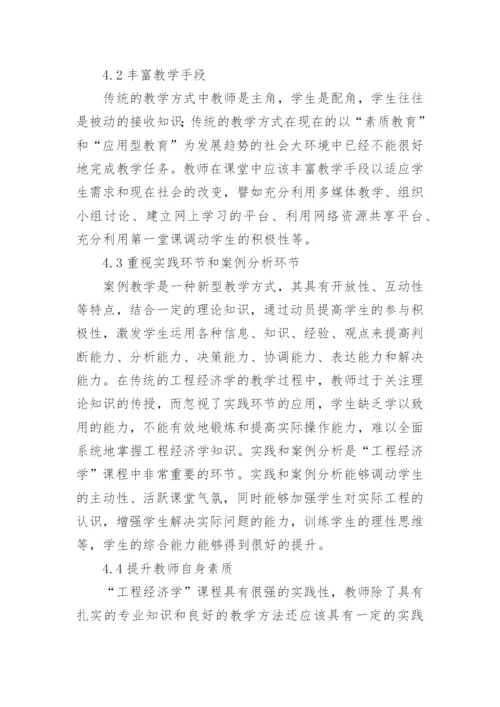 4.2 丰富教学手段

传统的教学方式中教师是主角，学生是配角，学生往往是被动的接收知识;传统的教学方式在现在的以“素质教育”和“应用型教育”为发展趋势的社会大环境中已经不能很好地完成教学任务。教师在课堂中应该丰富教学手段以适应学生需求和现在社会的改变，譬如充分利用多媒体教学、组织小组讨论、建立网上学习的平台、利用网络资源共享平台、充分利用第一堂课调动学生的积极性等。

4.3 重视实践环节和案例分析环节

案例教学是一种新型教学方式，其具有开放性、互动性等特点，结合一定的理论知识，通过动员提高学生的参与积极性，激发学生运用各种信息、知识、经验、观点来提高判断能力、分析能力、决策能力、协调能力、表达能力和解决能力。在传统的工程经济学的教学过程中，教师过于关注理论知识的传授，而忽视了实践环节的应用，学生缺乏学以致用的能力，不能有效地锻炼和提高实际操作能力，难以全面系统地掌握工程经济学知识。实践和案例分析是“工程经济学”课程中非常重要的环节。实践和案例分析能够调动学生的主动性、活跃课堂气氛，同时能够加强学生对实际工程的认识，增强学生解决实际问题的能力，训练学生的理性思维等，学生的综合能力能够得到很好的提升。

4.4 提升教师自身素质

“工程经济学”课程具有很强的实践性，教师除了具有扎实的专业知识和良好的教学方法还应该具有一定的实践